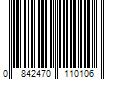 0 842470 110106